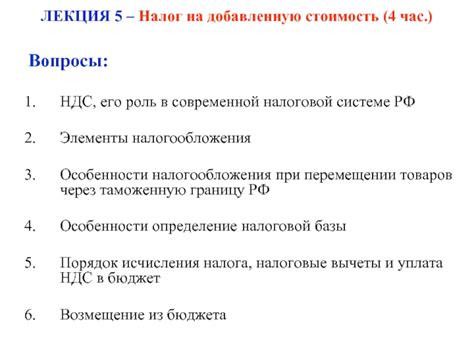 ЛЕКЦИЯ 5 – Налог на добавленную стоимость (4 час.)

Вопросы:

1. НДС, его роль в современной налоговой системе РФ

2. Элементы налогообложения

3. Особенности налогообложения при перемещении товаров через таможенную границу РФ

4. Особенности определение налоговой базы

5. Порядок исчисления налога, налоговые вычеты и уплата НДС в бюджет

6. Возмещение из бюджета